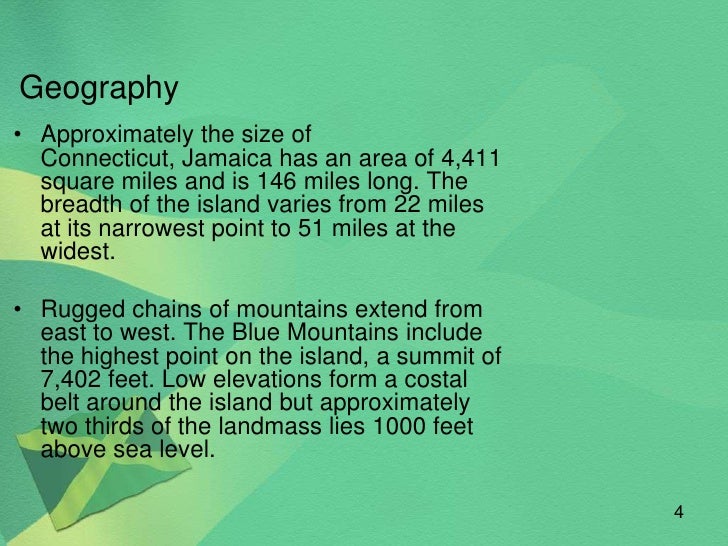 Geography

• Approximately the size of Connecticut, Jamaica has an area of 4,411 square miles and is 146 miles long. The breadth of the island varies from 22 miles at its narrowest point to 51 miles at the widest.

• Rugged chains of mountains extend from east to west. The Blue Mountains include the highest point on the island, a summit of 7,402 feet. Low elevations form a costal belt around the island but approximately two thirds of the landmass lies 1000 feet above sea level.

4